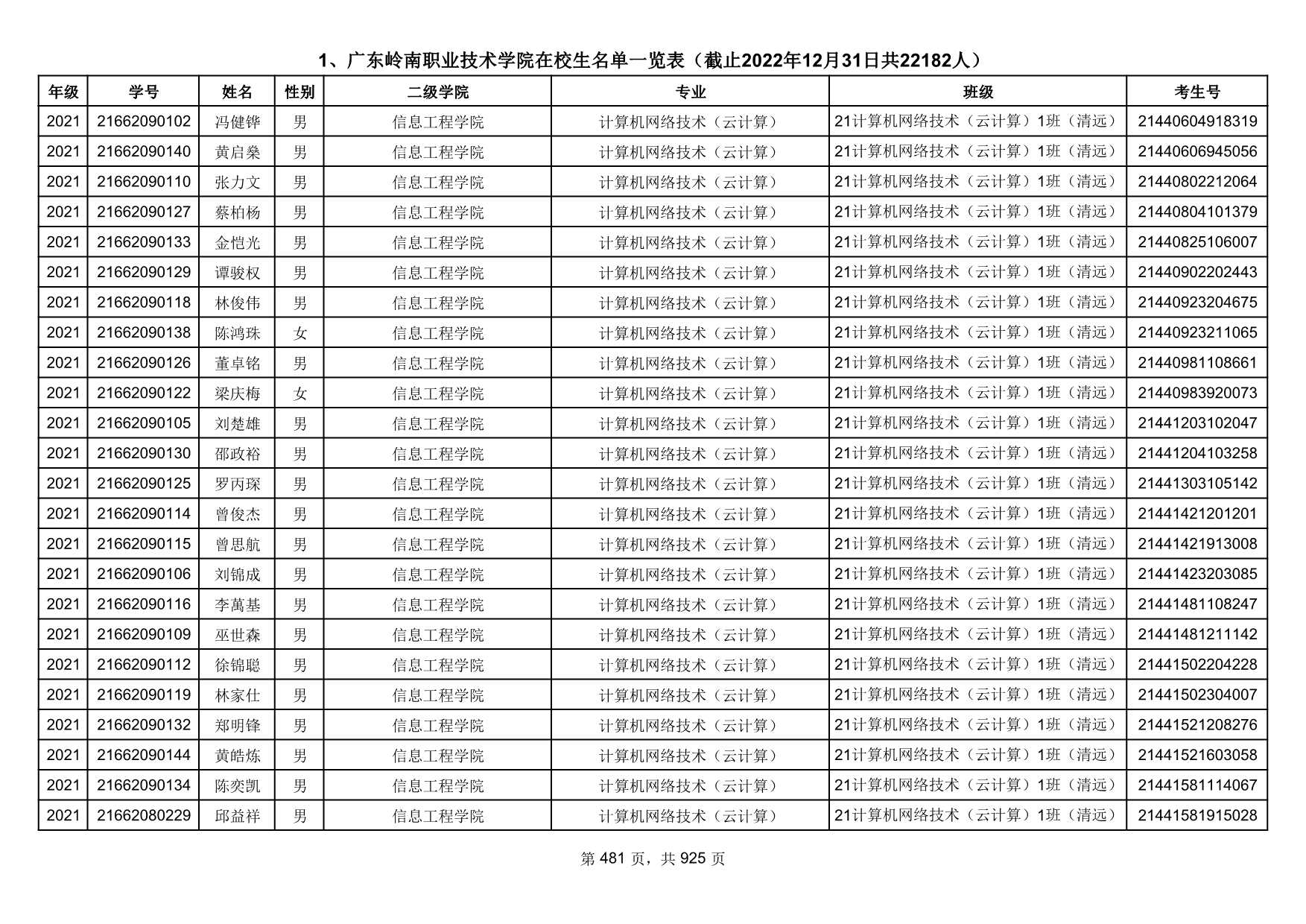 1、广东岭南职业技术学院在校生名单一览表（截止2022年12月31日共22182人）

| 年级 | 学号 | 姓名 | 性别 | 二级学院 | 专业 | 班级 | 考生号 |
|---|---|---|---|---|---|---|---|
| 2021 | 21662090102 | 冯健铧 | 男 | 信息工程学院 | 计算机网络技术（云计算） | 21计算机网络技术（云计算）1班（清远） | 21440604918319 |
| 2021 | 21662090140 | 黄启燊 | 男 | 信息工程学院 | 计算机网络技术（云计算） | 21计算机网络技术（云计算）1班（清远） | 21440606945056 |
| 2021 | 21662090110 | 张力文 | 男 | 信息工程学院 | 计算机网络技术（云计算） | 21计算机网络技术（云计算）1班（清远） | 21440802212064 |
| 2021 | 21662090127 | 蔡柏杨 | 男 | 信息工程学院 | 计算机网络技术（云计算） | 21计算机网络技术（云计算）1班（清远） | 21440804101379 |
| 2021 | 21662090133 | 金恺光 | 男 | 信息工程学院 | 计算机网络技术（云计算） | 21计算机网络技术（云计算）1班（清远） | 21440825106007 |
| 2021 | 21662090129 | 谭骏权 | 男 | 信息工程学院 | 计算机网络技术（云计算） | 21计算机网络技术（云计算）1班（清远） | 21440902202443 |
| 2021 | 21662090118 | 林俊伟 | 男 | 信息工程学院 | 计算机网络技术（云计算） | 21计算机网络技术（云计算）1班（清远） | 21440923204675 |
| 2021 | 21662090138 | 陈鸿珠 | 女 | 信息工程学院 | 计算机网络技术（云计算） | 21计算机网络技术（云计算）1班（清远） | 21440923211065 |
| 2021 | 21662090126 | 董卓铭 | 男 | 信息工程学院 | 计算机网络技术（云计算） | 21计算机网络技术（云计算）1班（清远） | 21440981108661 |
| 2021 | 21662090122 | 梁庆梅 | 女 | 信息工程学院 | 计算机网络技术（云计算） | 21计算机网络技术（云计算）1班（清远） | 21440983920073 |
| 2021 | 21662090105 | 刘楚雄 | 男 | 信息工程学院 | 计算机网络技术（云计算） | 21计算机网络技术（云计算）1班（清远） | 21441203102047 |
| 2021 | 21662090130 | 邵政裕 | 男 | 信息工程学院 | 计算机网络技术（云计算） | 21计算机网络技术（云计算）1班（清远） | 21441204103258 |
| 2021 | 21662090125 | 罗丙琛 | 男 | 信息工程学院 | 计算机网络技术（云计算） | 21计算机网络技术（云计算）1班（清远） | 21441303105142 |
| 2021 | 21662090114 | 曾俊杰 | 男 | 信息工程学院 | 计算机网络技术（云计算） | 21计算机网络技术（云计算）1班（清远） | 21441421201201 |
| 2021 | 21662090115 | 曾思航 | 男 | 信息工程学院 | 计算机网络技术（云计算） | 21计算机网络技术（云计算）1班（清远） | 21441421913008 |
| 2021 | 21662090106 | 刘锦成 | 男 | 信息工程学院 | 计算机网络技术（云计算） | 21计算机网络技术（云计算）1班（清远） | 21441423203085 |
| 2021 | 21662090116 | 李萬基 | 男 | 信息工程学院 | 计算机网络技术（云计算） | 21计算机网络技术（云计算）1班（清远） | 21441481108247 |
| 2021 | 21662090109 | 巫世森 | 男 | 信息工程学院 | 计算机网络技术（云计算） | 21计算机网络技术（云计算）1班（清远） | 21441481211142 |
| 2021 | 21662090112 | 徐锦聪 | 男 | 信息工程学院 | 计算机网络技术（云计算） | 21计算机网络技术（云计算）1班（清远） | 21441502204228 |
| 2021 | 21662090119 | 林家仕 | 男 | 信息工程学院 | 计算机网络技术（云计算） | 21计算机网络技术（云计算）1班（清远） | 21441502304007 |
| 2021 | 21662090132 | 郑明锋 | 男 | 信息工程学院 | 计算机网络技术（云计算） | 21计算机网络技术（云计算）1班（清远） | 21441521208276 |
| 2021 | 21662090144 | 黄皓炼 | 男 | 信息工程学院 | 计算机网络技术（云计算） | 21计算机网络技术（云计算）1班（清远） | 21441521603058 |
| 2021 | 21662090134 | 陈奕凯 | 男 | 信息工程学院 | 计算机网络技术（云计算） | 21计算机网络技术（云计算）1班（清远） | 21441581114067 |
| 2021 | 21662080229 | 邱益祥 | 男 | 信息工程学院 | 计算机网络技术（云计算） | 21计算机网络技术（云计算）1班（清远） | 21441581915028 |

第 481 页，共 925 页